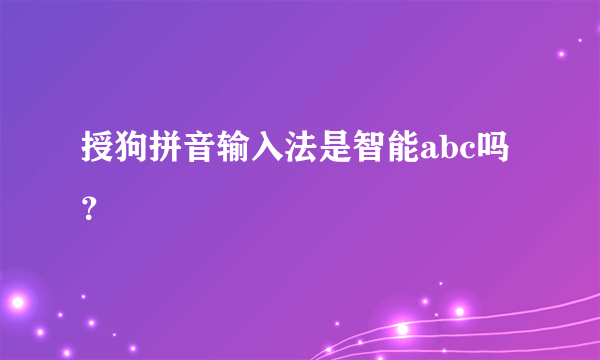 授狗拼音输入法是智能abc吗？